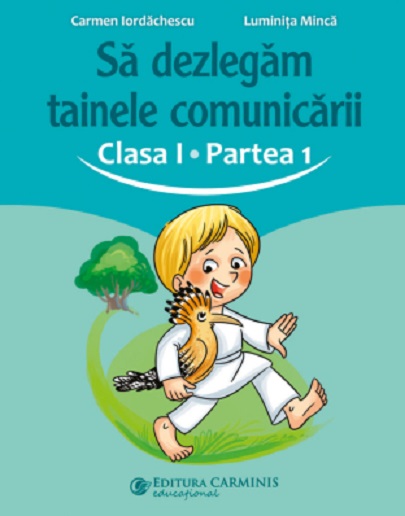 Carmen Iordăchescu
Luminița Mincă

Să dezlegăm tainele comunicării

Clasa I • Partea 1

EDITURA CARMINIS
educațional